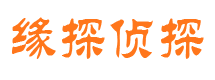 缘探侦探